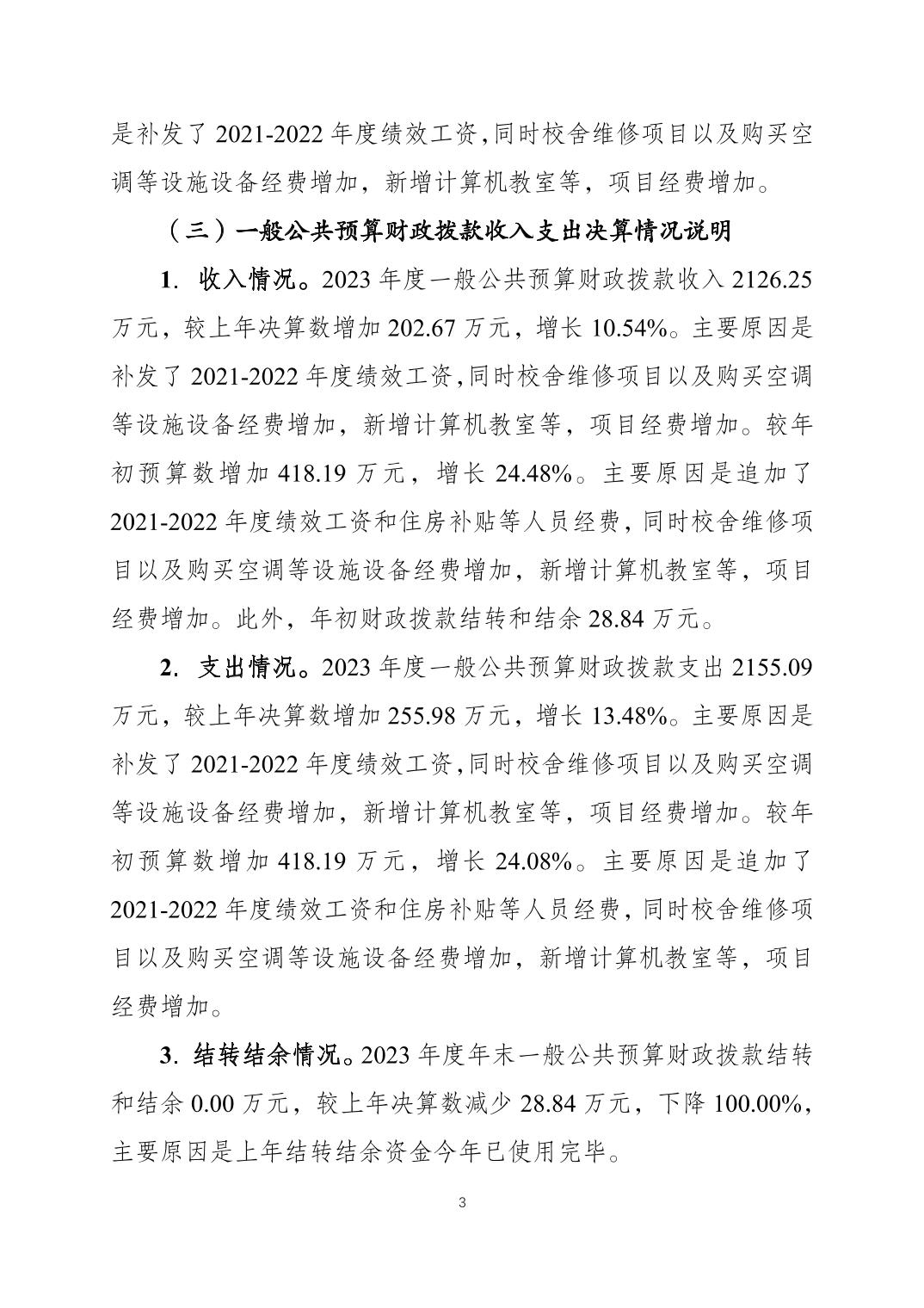 是补发了 2021-2022 年度绩效工资,同时校舍维修项目以及购买空调等设施设备经费增加，新增计算机教室等，项目经费增加。

（三）一般公共预算财政拨款收入支出决算情况说明

1. 收入情况。2023 年度一般公共预算财政拨款收入 2126.25 万元，较上年决算数增加 202.67 万元，增长 10.54%。主要原因是补发了 2021-2022 年度绩效工资,同时校舍维修项目以及购买空调等设施设备经费增加，新增计算机教室等，项目经费增加。较年初预算数增加 418.19 万元，增长 24.48%。主要原因是追加了 2021-2022 年度绩效工资和住房补贴等人员经费，同时校舍维修项目以及购买空调等设施设备经费增加，新增计算机教室等，项目经费增加。此外，年初财政拨款结转和结余 28.84 万元。

2. 支出情况。2023 年度一般公共预算财政拨款支出 2155.09 万元，较上年决算数增加 255.98 万元，增长 13.48%。主要原因是补发了 2021-2022 年度绩效工资,同时校舍维修项目以及购买空调等设施设备经费增加，新增计算机教室等，项目经费增加。较年初预算数增加 418.19 万元，增长 24.08%。主要原因是追加了 2021-2022 年度绩效工资和住房补贴等人员经费，同时校舍维修项目以及购买空调等设施设备经费增加，新增计算机教室等，项目经费增加。

3. 结转结余情况。2023 年度年末一般公共预算财政拨款结转和结余 0.00 万元，较上年决算数减少 28.84 万元，下降 100.00%，主要原因是上年结转结余资金今年已使用完毕。

3